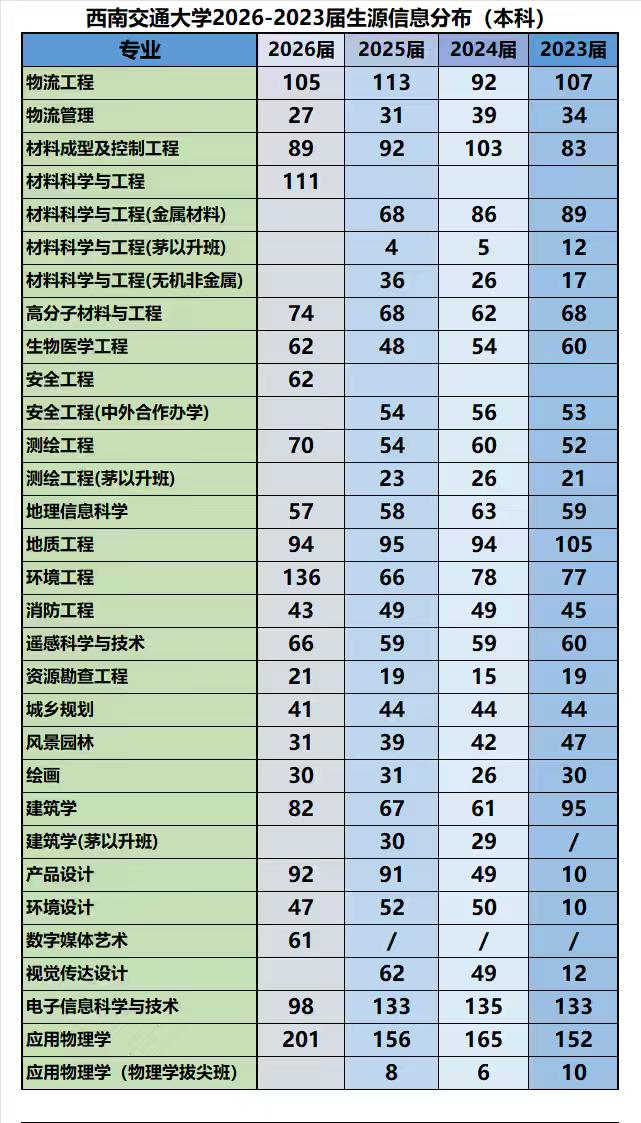 西南交通大学2026-2023届生源信息分布（本科）

| 专业 | 2026届 | 2025届 | 2024届 | 2023届 |
|---|---|---|---|---|
| 物流工程 | 105 | 113 | 92 | 107 |
| 物流管理 | 27 | 31 | 39 | 34 |
| 材料成型及控制工程 | 89 | 92 | 103 | 83 |
| 材料科学与工程 | 111 | | | |
| 材料科学与工程(金属材料) | | 68 | 86 | 89 |
| 材料科学与工程(茅以升班) | | 4 | 5 | 12 |
| 材料科学与工程(无机非金属) | | 36 | 26 | 17 |
| 高分子材料与工程 | 74 | 68 | 62 | 68 |
| 生物医学工程 | 62 | 48 | 54 | 60 |
| 安全工程 | 62 | | | |
| 安全工程(中外合作办学) | | 54 | 56 | 53 |
| 测绘工程 | 70 | 54 | 60 | 52 |
| 测绘工程(茅以升班) | | 23 | 26 | 21 |
| 地理信息科学 | 57 | 58 | 63 | 59 |
| 地质工程 | 94 | 95 | 94 | 105 |
| 环境工程 | 136 | 66 | 78 | 77 |
| 消防工程 | 43 | 49 | 49 | 45 |
| 遥感科学与技术 | 66 | 59 | 59 | 60 |
| 资源勘查工程 | 21 | 19 | 15 | 19 |
| 城乡规划 | 41 | 44 | 44 | 44 |
| 风景园林 | 31 | 39 | 42 | 47 |
| 绘画 | 30 | 31 | 26 | 30 |
| 建筑学 | 82 | 67 | 61 | 95 |
| 建筑学(茅以升班) | | 30 | 29 | / |
| 产品设计 | 92 | 91 | 49 | 10 |
| 环境设计 | 47 | 52 | 50 | 10 |
| 数字媒体艺术 | 61 | / | / | / |
| 视觉传达设计 | | 62 | 49 | 12 |
| 电子信息科学与技术 | 98 | 133 | 135 | 133 |
| 应用物理学 | 201 | 156 | 165 | 152 |
| 应用物理学（物理学拔尖班） | | 8 | 6 | 10 |